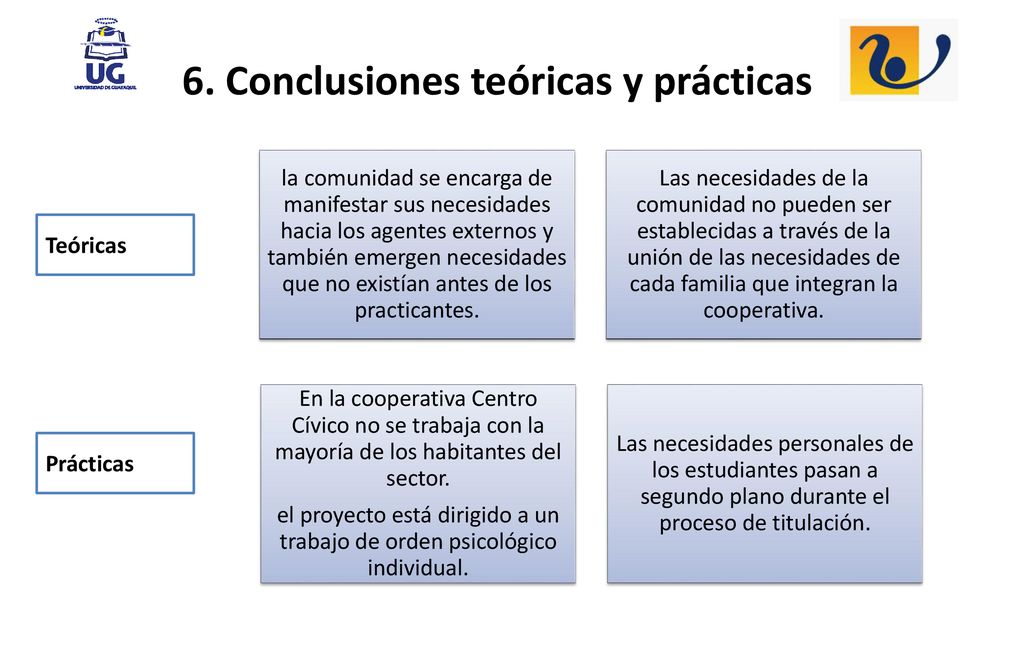 UG
UNIVERSIDAD DE GUAYAQUIL

6. Conclusiones teóricas y prácticas

Teóricas

la comunidad se encarga de manifestar sus necesidades hacia los agentes externos y también emergen necesidades que no existían antes de los practicantes.

Las necesidades de la comunidad no pueden ser establecidas a través de la unión de las necesidades de cada familia que integran la cooperativa.

Prácticas

En la cooperativa Centro Cívico no se trabaja con la mayoría de los habitantes del sector.

el proyecto está dirigido a un trabajo de orden psicológico individual.

Las necesidades personales de los estudiantes pasan a segundo plano durante el proceso de titulación.